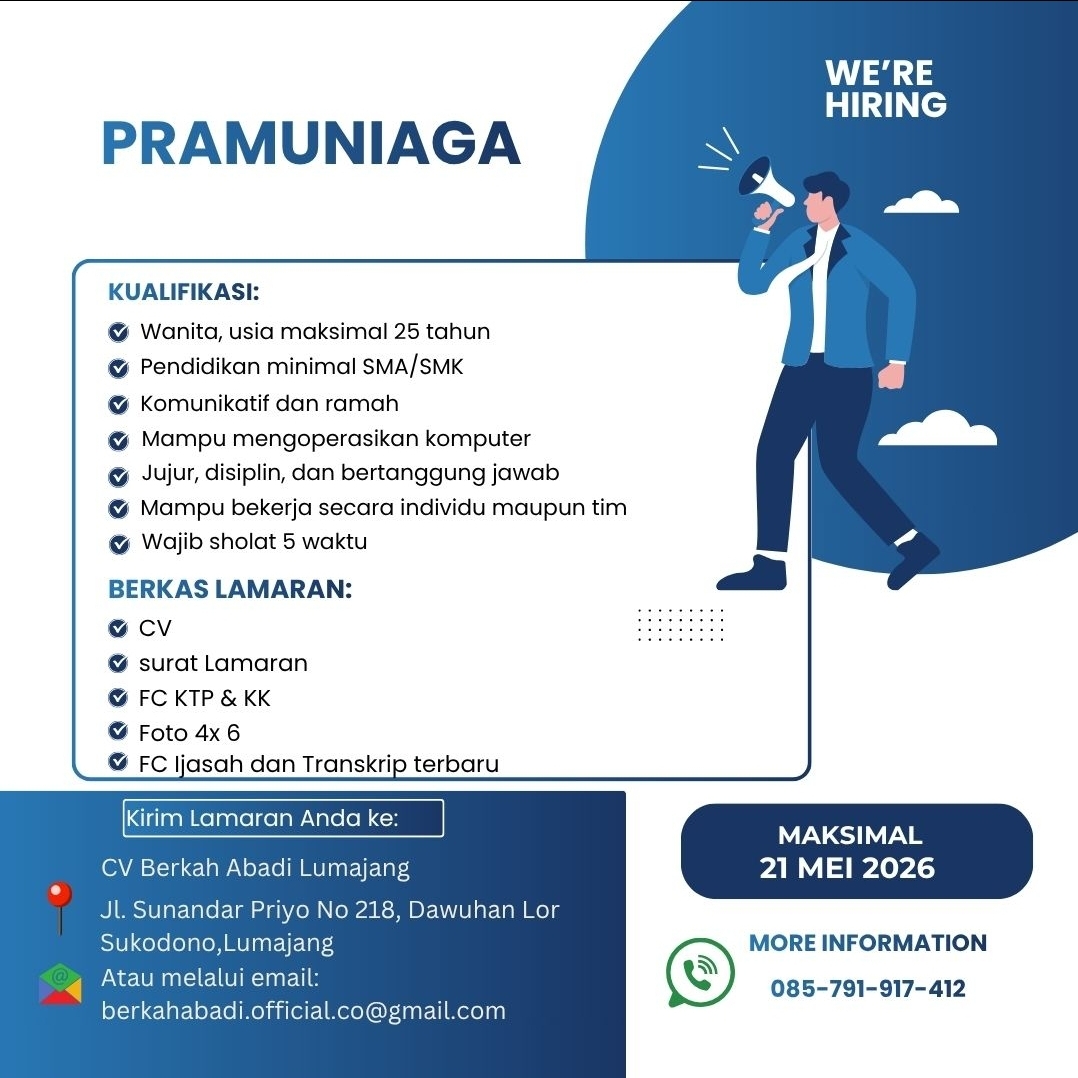 WE'RE HIRING

PRAMUNIAGA

KUALIFIKASI:
Wanita, usia maksimal 25 tahun
Pendidikan minimal SMA/SMK
Komunikatif dan ramah
Mampu mengoperasikan komputer
Jujur, disiplin, dan bertanggung jawab
Mampu bekerja secara individu maupun tim
Wajib sholat 5 waktu

BERKAS LAMARAN:
CV
surat Lamaran
FC KTP & KK
Foto 4x 6
FC Ijasah dan Transkrip terbaru

Kirim Lamaran Anda ke:
CV Berkah Abadi Lumajang
Jl. Sunandar Priyo No 218, Dawuhan Lor Sukodono,Lumajang
Atau melalui email:
berkahabadi.official.co@gmail.com

MAKSIMAL
21 MEI 2026

MORE INFORMATION
085-791-917-412